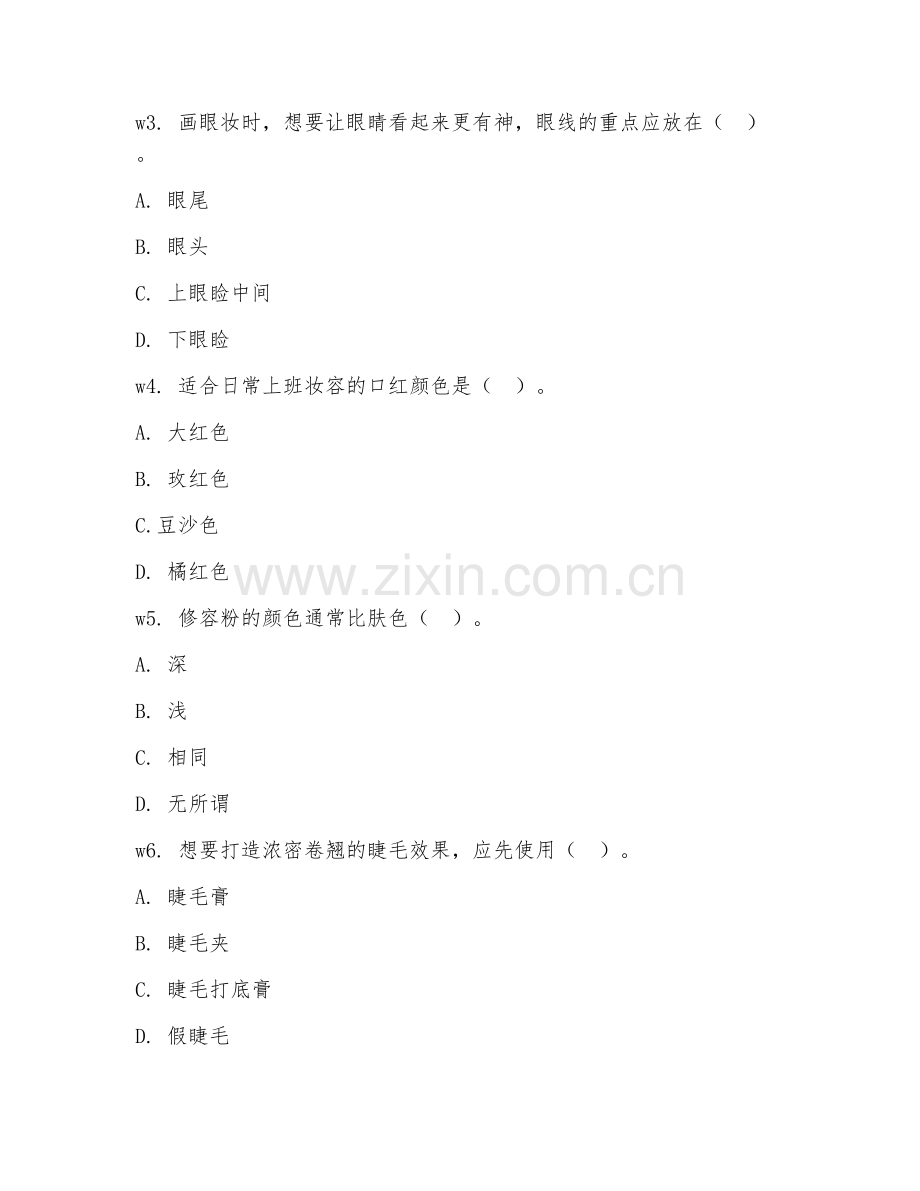 w3. 画眼妆时，想要让眼睛看起来更有神，眼线的重点应放在（　）。

A. 眼尾

B. 眼头

C. 上眼睑中间

D. 下眼睑

w4. 适合日常上班妆容的口红颜色是（　）。

A. 大红色

B. 玫红色

C.豆沙色

D. 橘红色

www.zixin.com.cn

w5. 修容粉的颜色通常比肤色（　）。

A. 深

B. 浅

C. 相同

D. 无所谓

w6. 想要打造浓密卷翘的睫毛效果，应先使用（　）。

A. 睫毛膏

B. 睫毛夹

C. 睫毛打底膏

D. 假睫毛